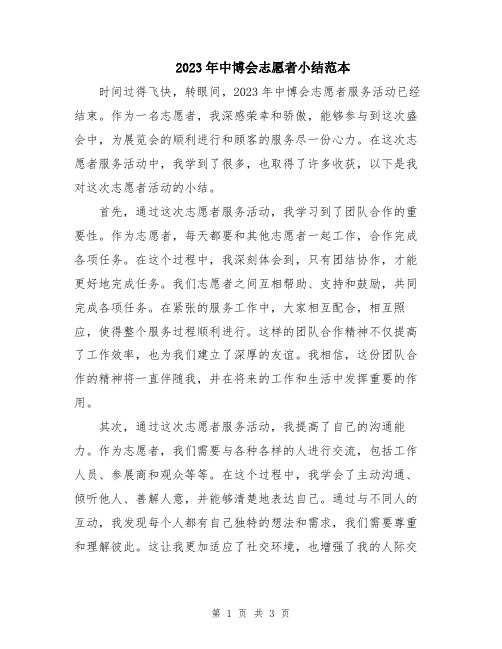 2023年中博会志愿者小结范本

时间过得飞快，转眼间，2023年中博会志愿者服务活动已经结束。作为一名志愿者，我深感荣幸和骄傲，能够参与到这次盛会中，为展览会的顺利进行和顾客的服务尽一份心力。在这次志愿者服务活动中，我学到了很多，也取得了许多收获，以下是我对这次志愿者活动的小结。

首先，通过这次志愿者服务活动，我学习到了团队合作的重要性。作为志愿者，每天都要和其他志愿者一起工作，合作完成各项任务。在这个过程中，我深刻体会到，只有团结协作，才能更好地完成任务。我们志愿者之间互相帮助、支持和鼓励，共同完成各项任务。在紧张的服务工作中，大家相互配合，相互照应，使得整个服务过程顺利进行。这样的团队合作精神不仅提高了工作效率，也为我们建立了深厚的友谊。我相信，这份团队合作的精神将一直伴随我，并在将来的工作和生活中发挥重要的作用。

其次，通过这次志愿者服务活动，我提高了自己的沟通能力。作为志愿者，我们需要与各种各样的人进行交流，包括工作人员、参展商和观众等等。在这个过程中，我学会了主动沟通、倾听他人、善解人意，并能够清楚地表达自己。通过与不同人的互动，我发现每个人都有自己独特的想法和需求，我们需要尊重和理解彼此。这让我更加适应了社交环境，也增强了我的人际交

第 1 页 共 3 页